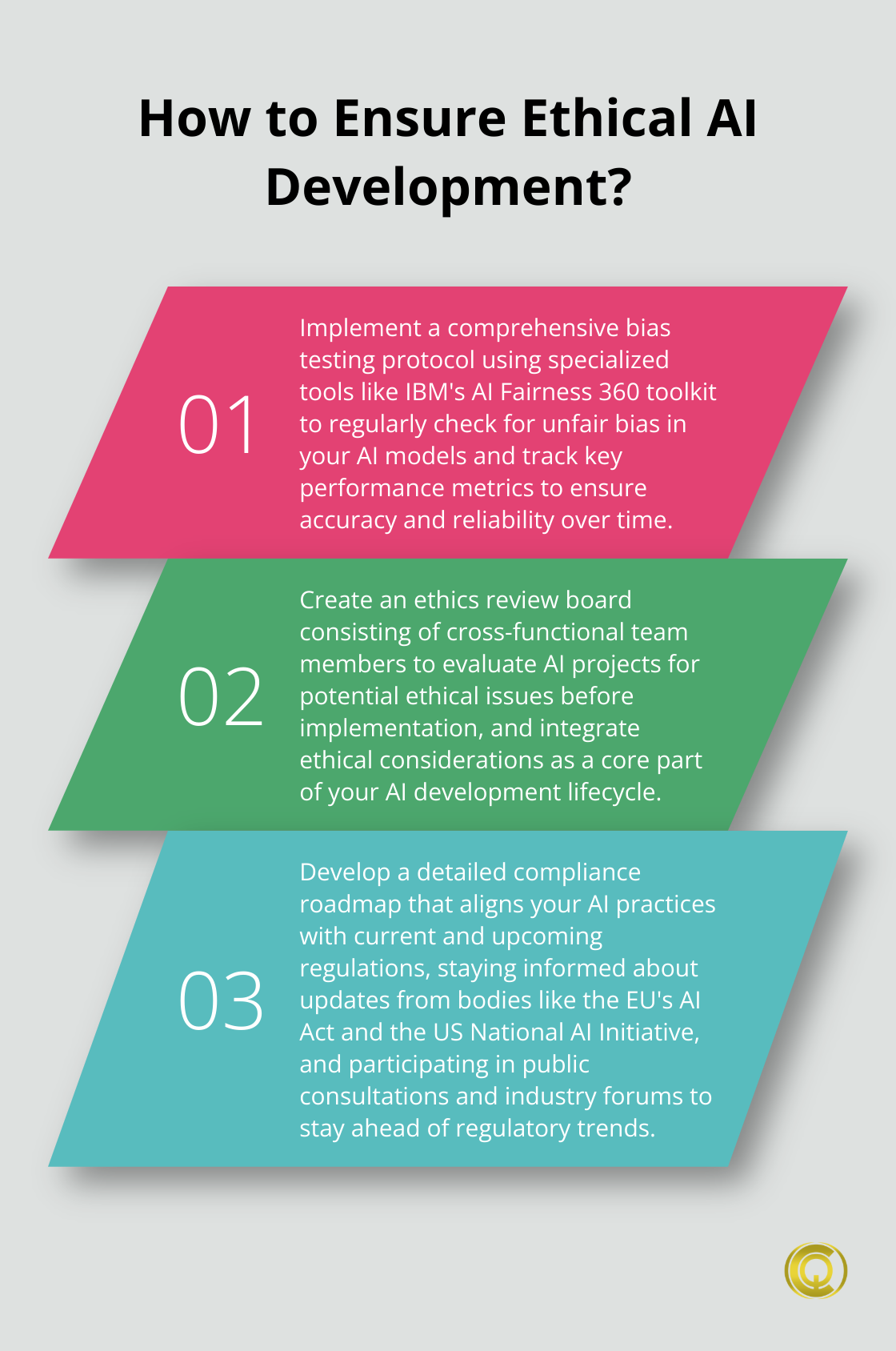 How to Ensure Ethical AI Development?

01

Implement a comprehensive bias testing protocol using specialized tools like IBM's AI Fairness 360 toolkit to regularly check for unfair bias in your AI models and track key performance metrics to ensure accuracy and reliability over time.

02

Create an ethics review board consisting of cross-functional team members to evaluate AI projects for potential ethical issues before implementation, and integrate ethical considerations as a core part of your AI development lifecycle.

03

Develop a detailed compliance roadmap that aligns your AI practices with current and upcoming regulations, staying informed about updates from bodies like the EU's AI Act and the US National AI Initiative, and participating in public consultations and industry forums to stay ahead of regulatory trends.